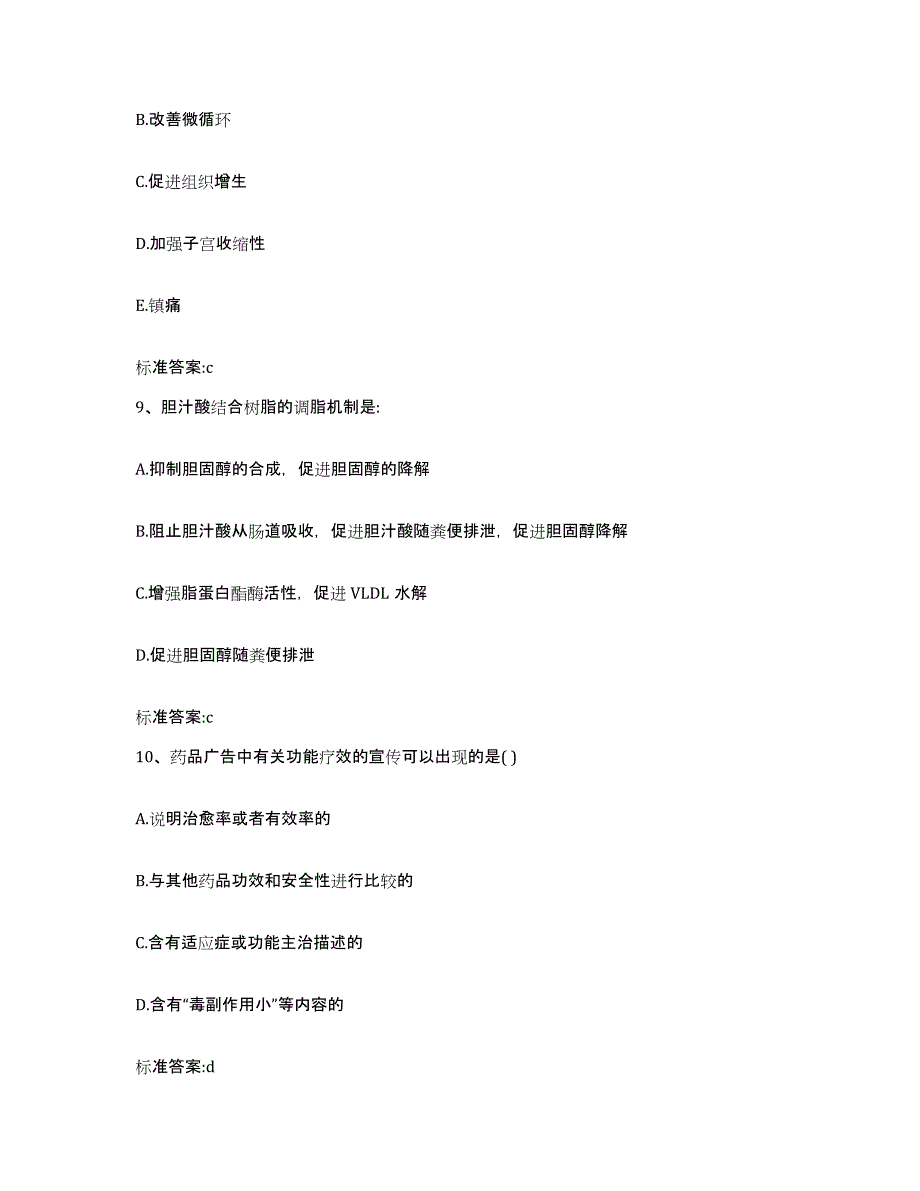 B.改善微循环

C.促进组织增生

D.加强子宫收缩性

E.镇痛

标准答案:c

9、胆汁酸结合树脂的调脂机制是:

A.抑制胆固醇的合成，促进胆固醇的降解

B.阻止胆汁酸从肠道吸收，促进胆汁酸随粪便排泄，促进胆固醇降解

C.增强脂蛋白酯酶活性，促进 VLDL 水解

D.促进胆固醇随粪便排泄

标准答案:c

10、药品广告中有关功能疗效的宣传可以出现的是( )

A.说明治愈率或者有效率的

B.与其他药品功效和安全性进行比较的

C.含有适应症或功能主治描述的

D.含有“毒副作用小”等内容的

标准答案:d